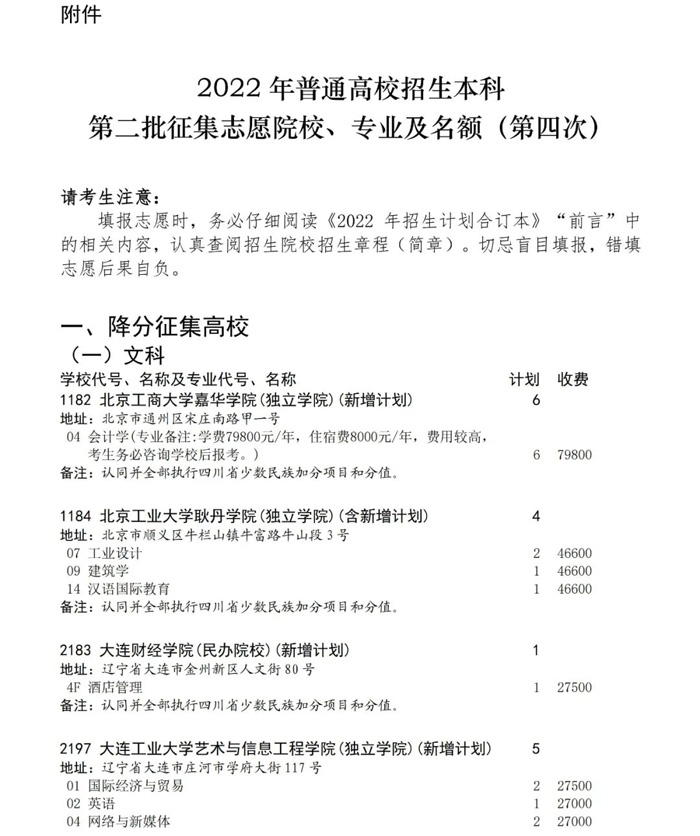 附件

2022 年普通高校招生本科
第二批征集志愿院校、专业及名额（第四次）

请考生注意：

填报志愿时，务必仔细阅读《2022 年招生计划合订本》“前言”中的相关内容，认真查阅招生院校招生章程（简章）。切忌盲目填报，错填志愿后果自负。

一、降分征集高校

（一）文科

| 学校代号、名称及专业代号、名称 | 计划 | 收费 |
|---|---|---|
| 1182 北京工商大学嘉华学院(独立学院)(新增计划) | 6 | |
| 地址：北京市通州区宋庄南路甲一号 | | |
| 04 会计学(专业备注:学费79800元/年，住宿费8000元/年，费用较高，考生务必咨询学校后报考。) | 6 | 79800 |
| 备注：认同并全部执行四川省少数民族加分项目和分值。 | | |
| 1184 北京工业大学耿丹学院(独立学院)(含新增计划) | 4 | |
| 地址：北京市顺义区牛栏山镇牛富路牛山段 3 号 | | |
| 07 工业设计 | 2 | 46600 |
| 09 建筑学 | 1 | 46600 |
| 14 汉语国际教育 | 1 | 46600 |
| 备注：认同并全部执行四川省少数民族加分项目和分值。 | | |
| 2183 大连财经学院(民办院校)(新增计划) | 1 | |
| 地址：辽宁省大连市金州新区人文街 80 号 | | |
| 4F 酒店管理 | 1 | 27500 |
| 备注：认同并全部执行四川省少数民族加分项目和分值。 | | |
| 2197 大连工业大学艺术与信息工程学院(独立学院)(新增计划) | 5 | |
| 地址：辽宁省大连市庄河市学府大街 117 号 | | |
| 01 国际经济与贸易 | 2 | 27500 |
| 02 英语 | 1 | 27000 |
| 04 网络与新媒体 | 2 | 27000 |